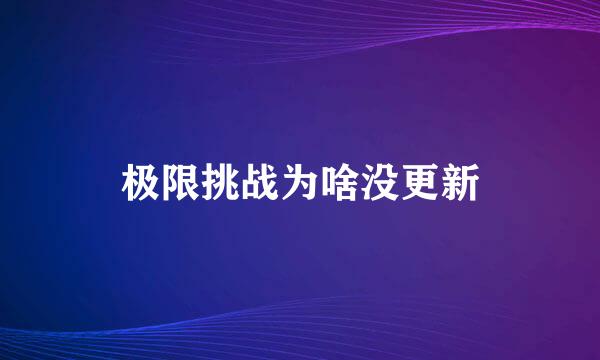 极限挑战为啥没更新